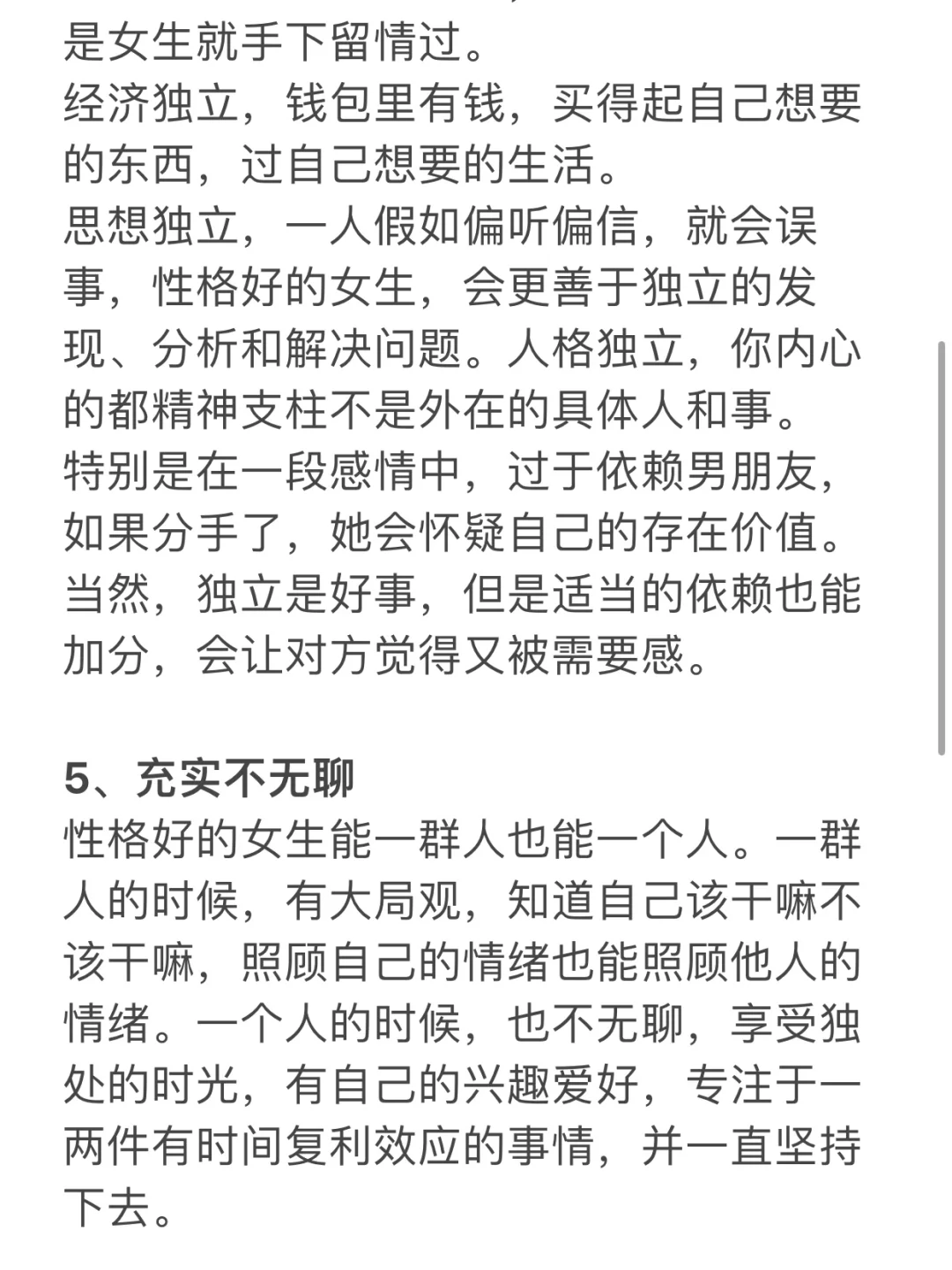 是女生就手下留情过。
经济独立，钱包里有钱，买得起自己想要的东西，过自己想要的生活。
思想独立，一人假如偏听偏信，就会误事，性格好的女生，会更善于独立的发现、分析和解决问题。人格独立，你内心的都精神支柱不是外在的具体人和事。
特别是在一段感情中，过于依赖男朋友，如果分手了，她会怀疑自己的存在价值。
当然，独立是好事，但是适当的依赖也能加分，会让对方觉得又被需要感。

5、充实不无聊
性格好的女生能一群人也能一个人。一群人的时候，有大局观，知道自己该干嘛不该干嘛，照顾自己的情绪也能照顾他人的情绪。一个人的时候，也不无聊，享受独处的时光，有自己的兴趣爱好，专注于一两件有时间复利效应的事情，并一直坚持下去。